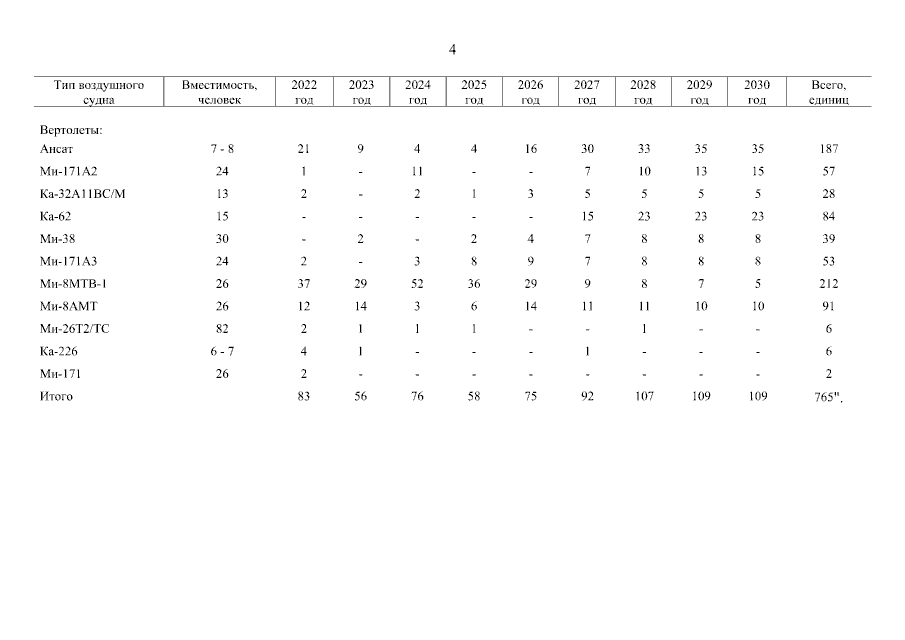 4

| Тип воздушного судна | Вместимость, человек | 2022 год | 2023 год | 2024 год | 2025 год | 2026 год | 2027 год | 2028 год | 2029 год | 2030 год | Всего, единиц |
|---|---|---|---|---|---|---|---|---|---|---|---|
| Вертолеты: | | | | | | | | | | | |
| Ансат | 7 - 8 | 21 | 9 | 4 | 4 | 16 | 30 | 33 | 35 | 35 | 187 |
| Ми-171А2 | 24 | 1 | - | 11 | - | - | 7 | 10 | 13 | 15 | 57 |
| Ка-32А11ВС/М | 13 | 2 | - | 2 | 1 | 3 | 5 | 5 | 5 | 5 | 28 |
| Ка-62 | 15 | - | - | - | - | - | 15 | 23 | 23 | 23 | 84 |
| Ми-38 | 30 | - | 2 | - | 2 | 4 | 7 | 8 | 8 | 8 | 39 |
| Ми-171А3 | 24 | 2 | - | 3 | 8 | 9 | 7 | 8 | 8 | 8 | 53 |
| Ми-8МТВ-1 | 26 | 37 | 29 | 52 | 36 | 29 | 9 | 8 | 7 | 5 | 212 |
| Ми-8АМТ | 26 | 12 | 14 | 3 | 6 | 14 | 11 | 11 | 10 | 10 | 91 |
| Ми-26Т2/ТС | 82 | 2 | 1 | 1 | 1 | - | - | 1 | - | - | 6 |
| Ка-226 | 6 - 7 | 4 | 1 | - | - | - | 1 | - | - | - | 6 |
| Ми-171 | 26 | 2 | - | - | - | - | - | - | - | - | 2 |
| Итого | | 83 | 56 | 76 | 58 | 75 | 92 | 107 | 109 | 109 | 765". |